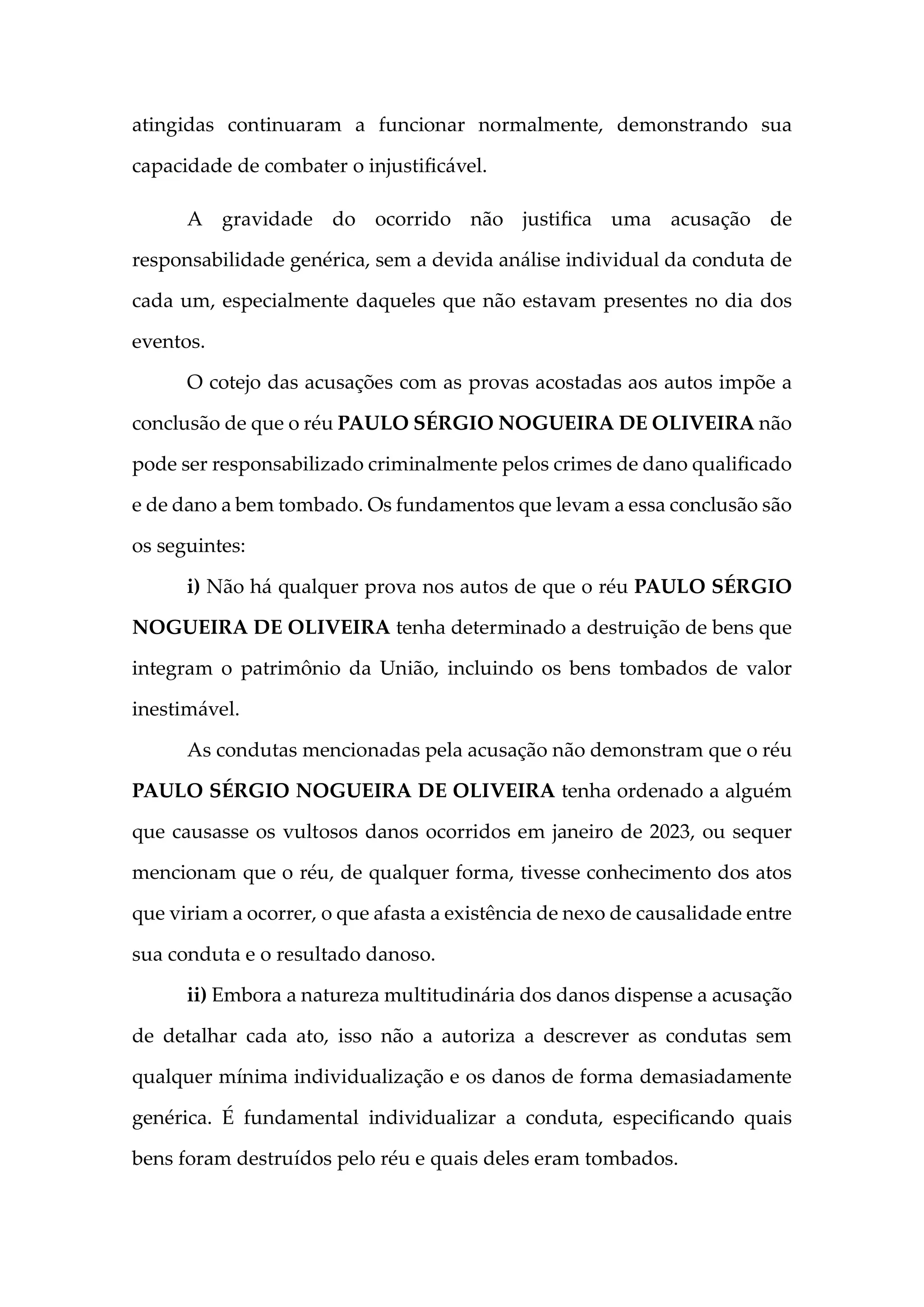 atingidas continuaram a funcionar normalmente, demonstrando sua capacidade de combater o injustificável.

A gravidade do ocorrido não justifica uma acusação de responsabilidade genérica, sem a devida análise individual da conduta de cada um, especialmente daqueles que não estavam presentes no dia dos eventos.

O cotejo das acusações com as provas acostadas aos autos impõe a conclusão de que o réu PAULO SÉRGIO NOGUEIRA DE OLIVEIRA não pode ser responsabilizado criminalmente pelos crimes de dano qualificado e de dano a bem tombado. Os fundamentos que levam a essa conclusão são os seguintes:

i) Não há qualquer prova nos autos de que o réu PAULO SÉRGIO NOGUEIRA DE OLIVEIRA tenha determinado a destruição de bens que integram o patrimônio da União, incluindo os bens tombados de valor inestimável.

As condutas mencionadas pela acusação não demonstram que o réu PAULO SÉRGIO NOGUEIRA DE OLIVEIRA tenha ordenado a alguém que causasse os vultosos danos ocorridos em janeiro de 2023, ou sequer mencionam que o réu, de qualquer forma, tivesse conhecimento dos atos que viriam a ocorrer, o que afasta a existência de nexo de causalidade entre sua conduta e o resultado danoso.

ii) Embora a natureza multitudinária dos danos dispense a acusação de detalhar cada ato, isso não a autoriza a descrever as condutas sem qualquer mínima individualização e os danos de forma demasiadamente genérica. É fundamental individualizar a conduta, especificando quais bens foram destruídos pelo réu e quais deles eram tombados.